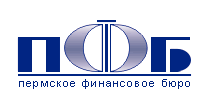 ПФБ

пермское финансовое бюро